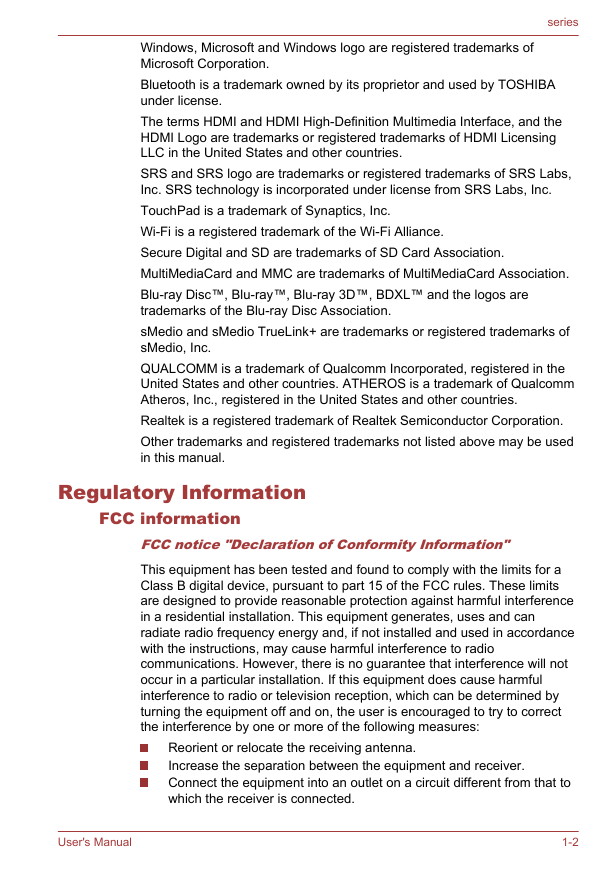 series

Windows, Microsoft and Windows logo are registered trademarks of Microsoft Corporation.

Bluetooth is a trademark owned by its proprietor and used by TOSHIBA under license.

The terms HDMI and HDMI High-Definition Multimedia Interface, and the HDMI Logo are trademarks or registered trademarks of HDMI Licensing LLC in the United States and other countries.

SRS and SRS logo are trademarks or registered trademarks of SRS Labs, Inc. SRS technology is incorporated under license from SRS Labs, Inc.

TouchPad is a trademark of Synaptics, Inc.

Wi-Fi is a registered trademark of the Wi-Fi Alliance.

Secure Digital and SD are trademarks of SD Card Association.

MultiMediaCard and MMC are trademarks of MultiMediaCard Association.

Blu-ray Disc™, Blu-ray™, Blu-ray 3D™, BDXL™ and the logos are trademarks of the Blu-ray Disc Association.

sMedio and sMedio TrueLink+ are trademarks or registered trademarks of sMedio, Inc.

QUALCOMM is a trademark of Qualcomm Incorporated, registered in the United States and other countries. ATHEROS is a trademark of Qualcomm Atheros, Inc., registered in the United States and other countries.

Realtek is a registered trademark of Realtek Semiconductor Corporation.

Other trademarks and registered trademarks not listed above may be used in this manual.

Regulatory Information

FCC information

FCC notice "Declaration of Conformity Information"

This equipment has been tested and found to comply with the limits for a Class B digital device, pursuant to part 15 of the FCC rules. These limits are designed to provide reasonable protection against harmful interference in a residential installation. This equipment generates, uses and can radiate radio frequency energy and, if not installed and used in accordance with the instructions, may cause harmful interference to radio communications. However, there is no guarantee that interference will not occur in a particular installation. If this equipment does cause harmful interference to radio or television reception, which can be determined by turning the equipment off and on, the user is encouraged to try to correct the interference by one or more of the following measures:

Reorient or relocate the receiving antenna.
Increase the separation between the equipment and receiver.
Connect the equipment into an outlet on a circuit different from that to which the receiver is connected.

User's Manual 1-2